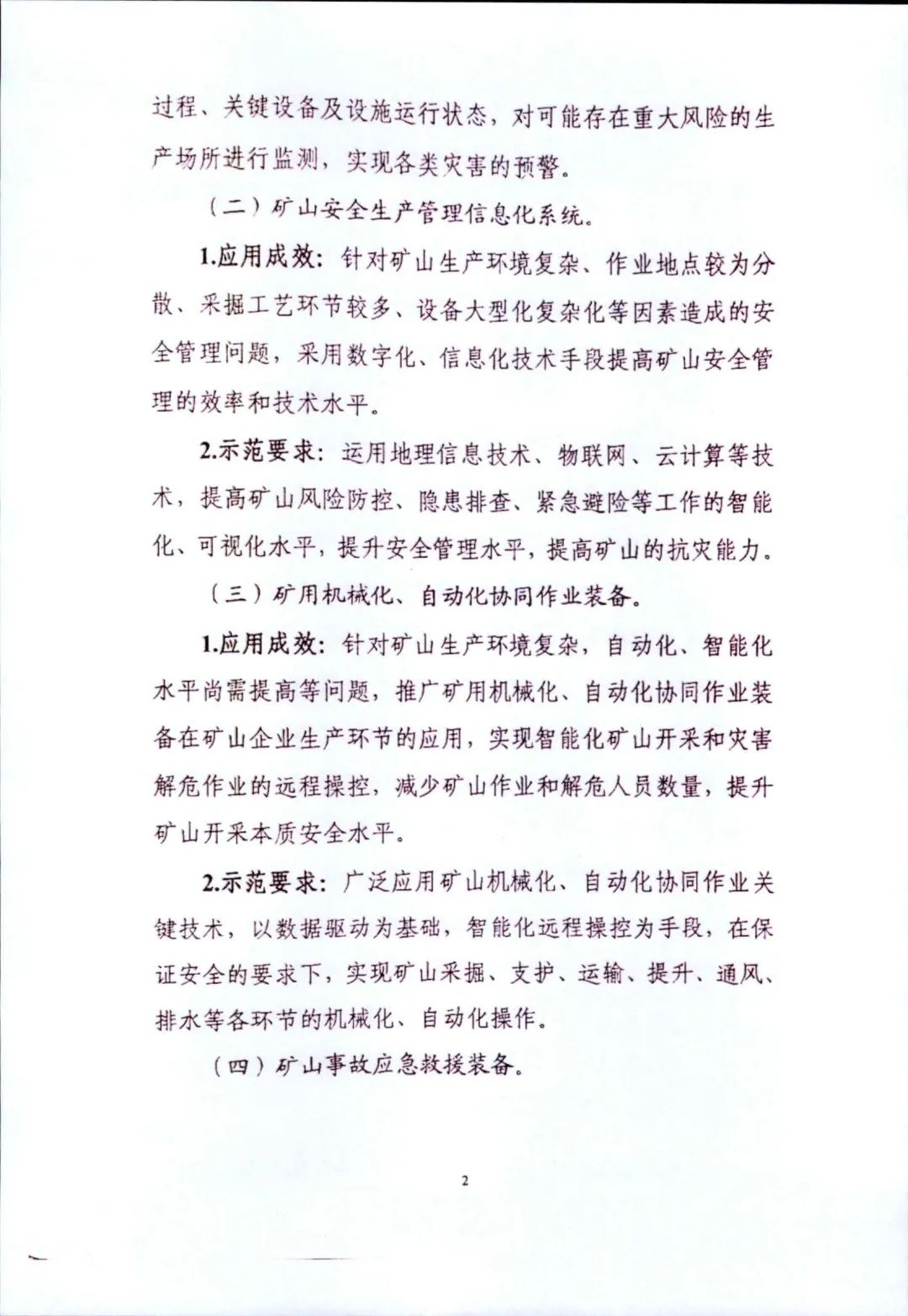 过程、关键设备及设施运行状态，对可能存在重大风险的生产场所进行监测，实现各类灾害的预警。

（二）矿山安全生产管理信息化系统。

1.应用成效：针对矿山生产环境复杂、作业地点较为分散、采掘工艺环节较多、设备大型化复杂化等因素造成的安全管理问题，采用数字化、信息化技术手段提高矿山安全管理的效率和技术水平。

2.示范要求：运用地理信息技术、物联网、云计算等技术，提高矿山风险防控、隐患排查、紧急避险等工作的智能化、可视化水平，提升安全管理水平，提高矿山的抗灾能力。

（三）矿用机械化、自动化协同作业装备。

1.应用成效：针对矿山生产环境复杂，自动化、智能化水平尚需提高等问题，推广矿用机械化、自动化协同作业装备在矿山企业生产环节的应用，实现智能化矿山开采和灾害解危作业的远程操控，减少矿山作业和解危人员数量，提升矿山开采本质安全水平。

2.示范要求：广泛应用矿山机械化、自动化协同作业关键技术，以数据驱动为基础，智能化远程操控为手段，在保证安全的要求下，实现矿山采掘、支护、运输、提升、通风、排水等各环节的机械化、自动化操作。

（四）矿山事故应急救援装备。

2